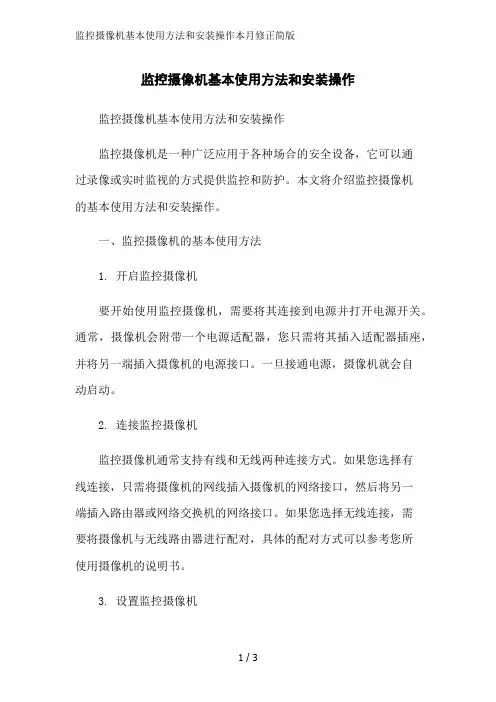 监控摄像机基本使用方法和安装操作本月修正简版

监控摄像机基本使用方法和安装操作

监控摄像机基本使用方法和安装操作

监控摄像机是一种广泛应用于各种场合的安全设备，它可以通过录像或实时监视的方式提供监控和防护。本文将介绍监控摄像机的基本使用方法和安装操作。

一、监控摄像机的基本使用方法

1. 开启监控摄像机

要开始使用监控摄像机，需要将其连接到电源并打开电源开关。通常，摄像机会附带一个电源适配器，您只需将其插入适配器插座，并将另一端插入摄像机的电源接口。一旦接通电源，摄像机就会自动启动。

2. 连接监控摄像机

监控摄像机通常支持有线和无线两种连接方式。如果您选择有线连接，只需将摄像机的网线插入摄像机的网络接口，然后将另一端插入路由器或网络交换机的网络接口。如果您选择无线连接，需要将摄像机与无线路由器进行配对，具体的配对方式可以参考您所使用摄像机的说明书。

3. 设置监控摄像机

1 / 3